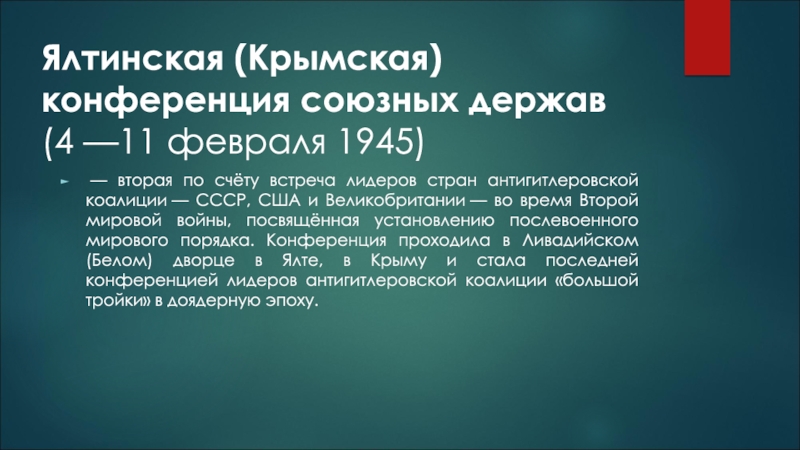 Ялтинская (Крымская) конференция союзных держав (4 —11 февраля 1945)

— вторая по счёту встреча лидеров стран антигитлеровской коалиции — СССР, США и Великобритании — во время Второй мировой войны, посвящённая установлению послевоенного мирового порядка. Конференция проходила в Ливадийском (Белом) дворце в Ялте, в Крыму и стала последней конференцией лидеров антигитлеровской коалиции «большой тройки» в доядерную эпоху.